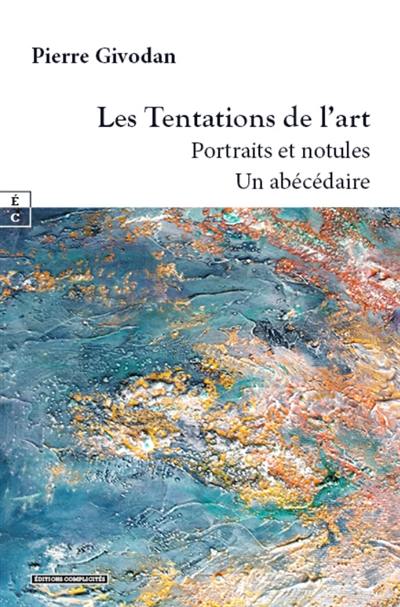 Pierre Givodan

Les Tentations de l'art
Portraits et notules
Un abécédaire

É
C

ÉDITIONS COMPLICITÉS